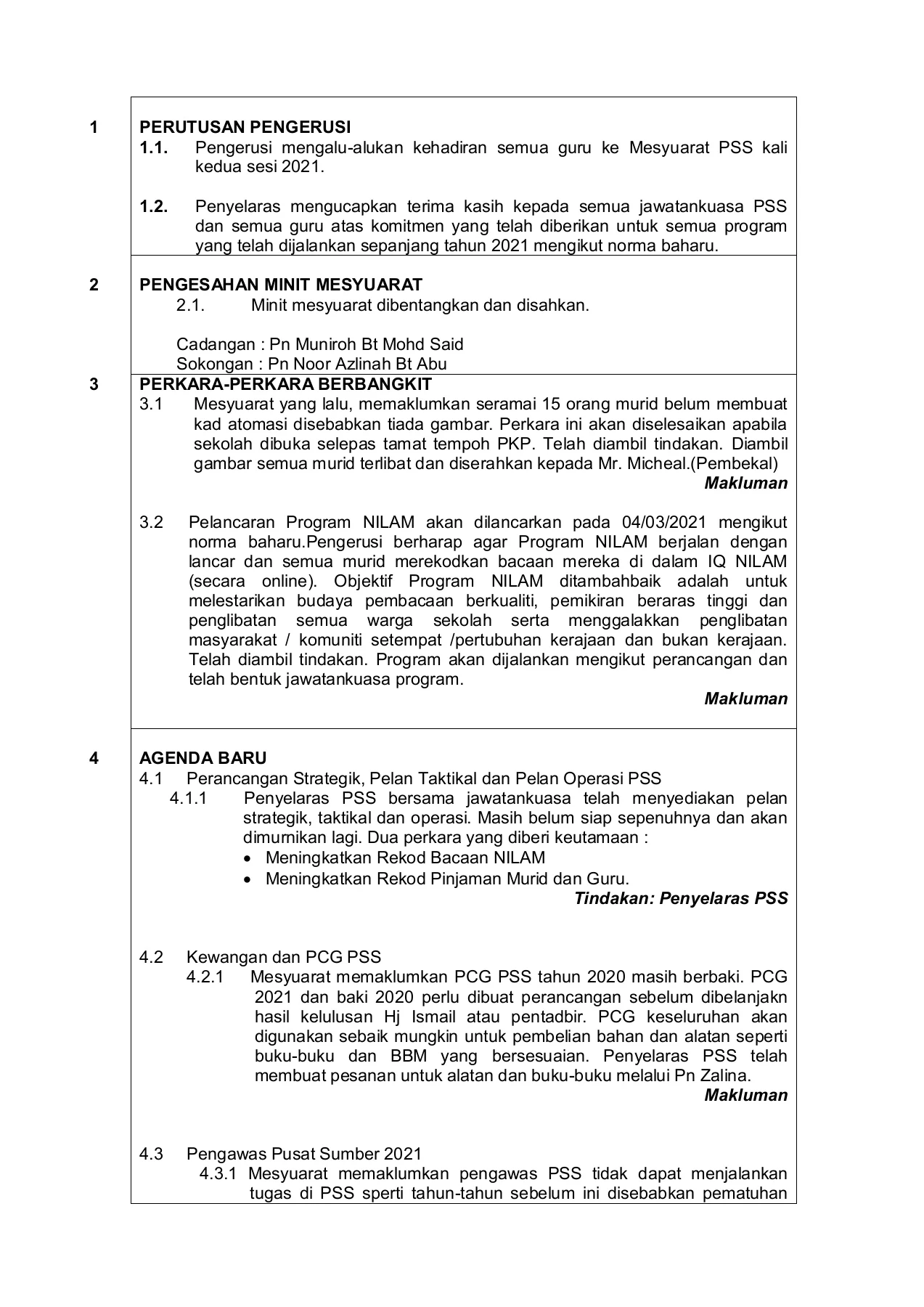 1 PERUTUSAN PENGERUSI
1.1. Pengerusi mengalu-alukan kehadiran semua guru ke Mesyuarat PSS kali kedua sesi 2021.

1.2. Penyelaras mengucapkan terima kasih kepada semua jawatankuasa PSS dan semua guru atas komitmen yang telah diberikan untuk semua program yang telah dijalankan sepanjang tahun 2021 mengikut norma baharu.

2 PENGESAHAN MINIT MESYUARAT
2.1. Minit mesyuarat dibentangkan dan disahkan.

Cadangan : Pn Muniroh Bt Mohd Said
Sokongan : Pn Noor Azlinah Bt Abu

3 PERKARA-PERKARA BERBANGKIT
3.1 Mesyuarat yang lalu, memaklumkan seramai 15 orang murid belum membuat kad atomasi disebabkan tiada gambar. Perkara ini akan diselesaikan apabila sekolah dibuka selepas tamat tempoh PKP. Telah diambil tindakan. Diambil gambar semua murid terlibat dan diserahkan kepada Mr. Micheal.(Pembekal)
Makluman

3.2 Pelancaran Program NILAM akan dilancarkan pada 04/03/2021 mengikut norma baharu.Pengerusi berharap agar Program NILAM berjalan dengan lancar dan semua murid merekodkan bacaan mereka di dalam IQ NILAM (secara online). Objektif Program NILAM ditambahbaik adalah untuk melestarikan budaya pembacaan berkualiti, pemikiran beraras tinggi dan penglibatan semua warga sekolah serta menggalakkan penglibatan masyarakat / komuniti setempat /pertubuhan kerajaan dan bukan kerajaan. Telah diambil tindakan. Program akan dijalankan mengikut perancangan dan telah bentuk jawatankuasa program.
Makluman

4 AGENDA BARU
4.1 Perancangan Strategik, Pelan Taktikal dan Pelan Operasi PSS
4.1.1 Penyelaras PSS bersama jawatankuasa telah menyediakan pelan strategik, taktikal dan operasi. Masih belum siap sepenuhnya dan akan dimurnikan lagi. Dua perkara yang diberi keutamaan :
• Meningkatkan Rekod Bacaan NILAM
• Meningkatkan Rekod Pinjaman Murid dan Guru.
Tindakan: Penyelaras PSS

4.2 Kewangan dan PCG PSS
4.2.1 Mesyuarat memaklumkan PCG PSS tahun 2020 masih berbaki. PCG 2021 dan baki 2020 perlu dibuat perancangan sebelum dibelanjakn hasil kelulusan Hj Ismail atau pentadbir. PCG keseluruhan akan digunakan sebaik mungkin untuk pembelian bahan dan alatan seperti buku-buku dan BBM yang bersesuaian. Penyelaras PSS telah membuat pesanan untuk alatan dan buku-buku melalui Pn Zalina.
Makluman

4.3 Pengawas Pusat Sumber 2021
4.3.1 Mesyuarat memaklumkan pengawas PSS tidak dapat menjalankan tugas di PSS sperti tahun-tahun sebelum ini disebabkan pematuhan